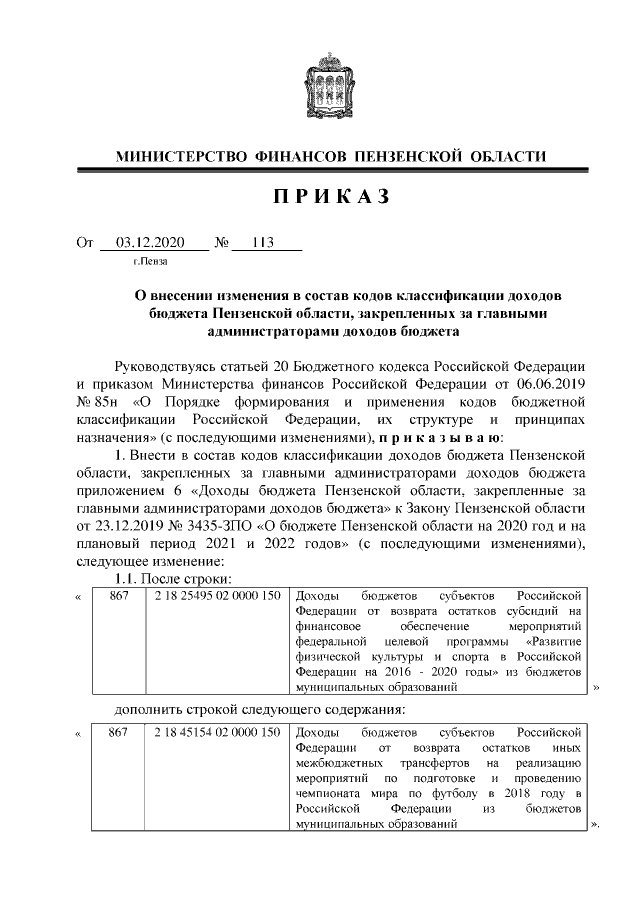 МИНИСТЕРСТВО ФИНАНСОВ ПЕНЗЕНСКОЙ ОБЛАСТИ

ПРИКАЗ

От 03.12.2020 № 113
г.Пенза

О внесении изменения в состав кодов классификации доходов бюджета Пензенской области, закрепленных за главными администраторами доходов бюджета

Руководствуясь статьей 20 Бюджетного кодекса Российской Федерации и приказом Министерства финансов Российской Федерации от 06.06.2019 № 85н «О Порядке формирования и применения кодов бюджетной классификации Российской Федерации, их структуре и принципах назначения» (с последующими изменениями), приказываю:

1. Внести в состав кодов классификации доходов бюджета Пензенской области, закрепленных за главными администраторами доходов бюджета приложением 6 «Доходы бюджета Пензенской области, закрепленные за главными администраторами доходов бюджета» к Закону Пензенской области от 23.12.2019 № 3435-ЗПО «О бюджете Пензенской области на 2020 год и на плановый период 2021 и 2022 годов» (с последующими изменениями), следующее изменение:

1.1. После строки:

| « | 867 | 2 18 25495 02 0000 150 | Доходы бюджетов субъектов Российской Федерации от возврата остатков субсидий на финансовое обеспечение мероприятий федеральной целевой программы «Развитие физической культуры и спорта в Российской Федерации на 2016 - 2020 годы» из бюджетов муниципальных образований | » |

дополнить строкой следующего содержания:

| « | 867 | 2 18 45154 02 0000 150 | Доходы бюджетов субъектов Российской Федерации от возврата остатков иных межбюджетных трансфертов на реализацию мероприятий по подготовке и проведению чемпионата мира по футболу в 2018 году в Российской Федерации из бюджетов муниципальных образований | ». |